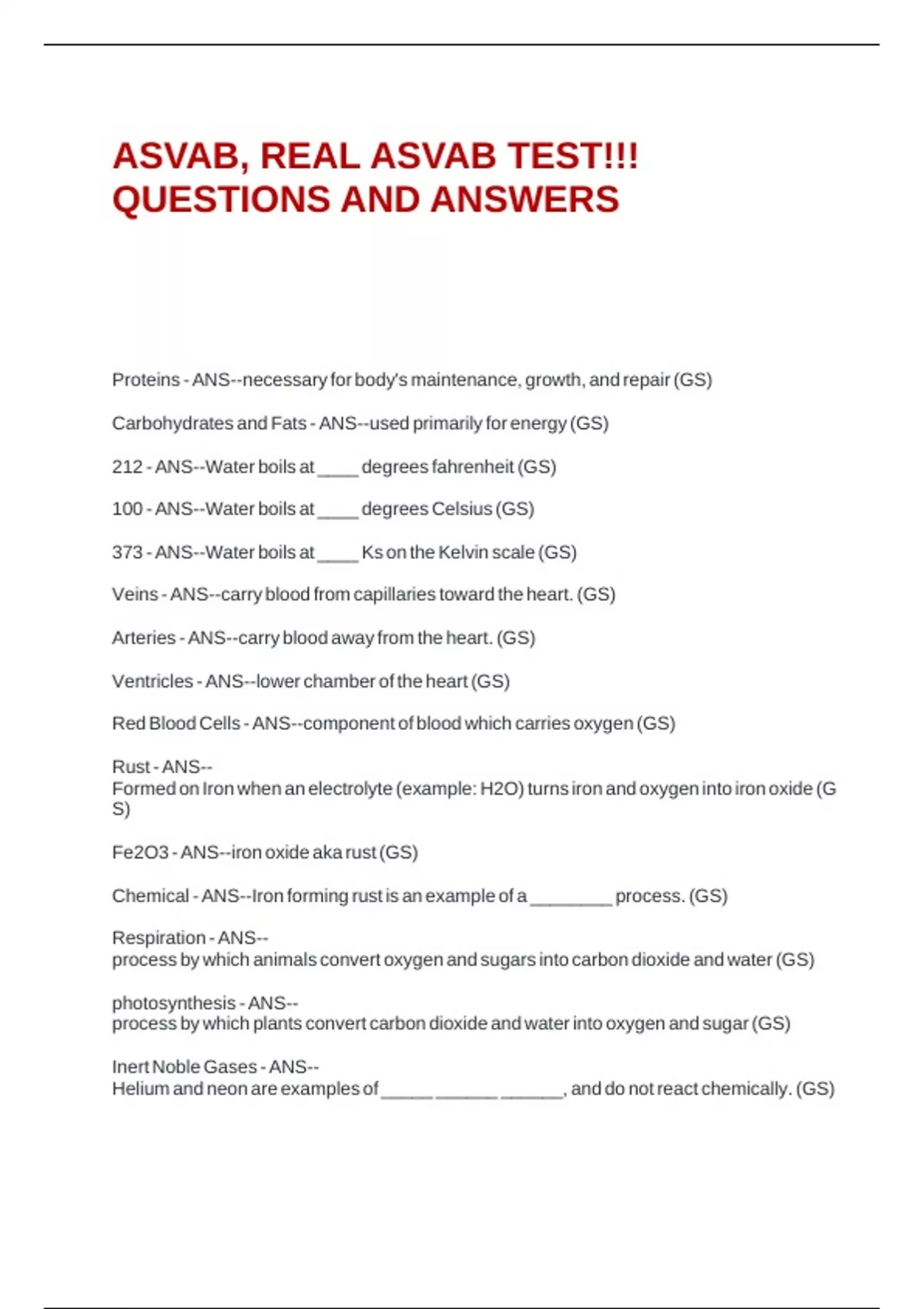 ASVAB, REAL ASVAB TEST!!! QUESTIONS AND ANSWERS

Proteins - ANS--necessary for body's maintenance, growth, and repair (GS)

Carbohydrates and Fats - ANS--used primarily for energy (GS)

212 - ANS--Water boils at ____ degrees fahrenheit (GS)

100 - ANS--Water boils at ____ degrees Celsius (GS)

373 - ANS--Water boils at ____ Ks on the Kelvin scale (GS)

Veins - ANS--carry blood from capillaries toward the heart. (GS)

Arteries - ANS--carry blood away from the heart. (GS)

Ventricles - ANS--lower chamber of the heart (GS)

Red Blood Cells - ANS--component of blood which carries oxygen (GS)

Rust - ANS--
Formed on Iron when an electrolyte (example: H2O) turns iron and oxygen into iron oxide (GS)

Fe2O3 - ANS--iron oxide aka rust (GS)

Chemical - ANS--Iron forming rust is an example of a ________ process. (GS)

Respiration - ANS--
process by which animals convert oxygen and sugars into carbon dioxide and water (GS)

photosynthesis - ANS--
process by which plants convert carbon dioxide and water into oxygen and sugar (GS)

Inert Noble Gases - ANS--
Helium and neon are examples of _____ ______ ______, and do not react chemically. (GS)